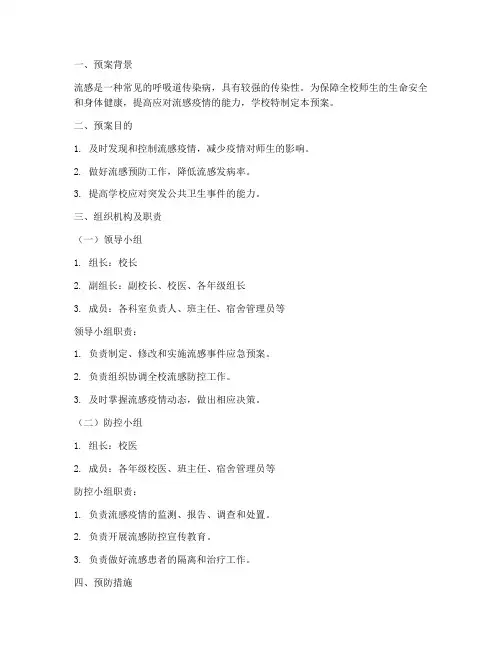 一、预案背景

流感是一种常见的呼吸道传染病，具有较强的传染性。为保障全校师生的生命安全和身体健康，提高应对流感疫情的能力，学校特制定本预案。

二、预案目的

1. 及时发现和控制流感疫情，减少疫情对师生的影响。

2. 做好流感预防工作，降低流感发病率。

3. 提高学校应对突发公共卫生事件的能力。

三、组织机构及职责

（一）领导小组

1. 组长：校长

2. 副组长：副校长、校医、各年级组长

3. 成员：各科室负责人、班主任、宿舍管理员等

领导小组职责：

1. 负责制定、修改和实施流感事件应急预案。

2. 负责组织协调全校流感防控工作。

3. 及时掌握流感疫情动态，做出相应决策。

（二）防控小组

1. 组长：校医

2. 成员：各年级校医、班主任、宿舍管理员等

防控小组职责：

1. 负责流感疫情的监测、报告、调查和处置。

2. 负责开展流感防控宣传教育。

3. 负责做好流感患者的隔离和治疗工作。

四、预防措施